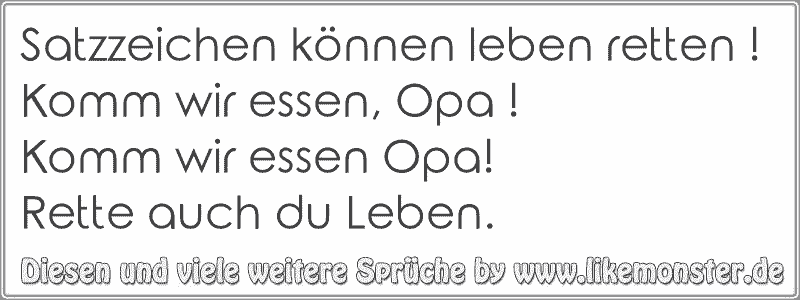 Satzzeichen können leben retten !
Komm wir essen, Opa !
Komm wir essen Opa!
Rette auch du Leben.

Diesen und viele weitere Sprüche by www.likemonster.de